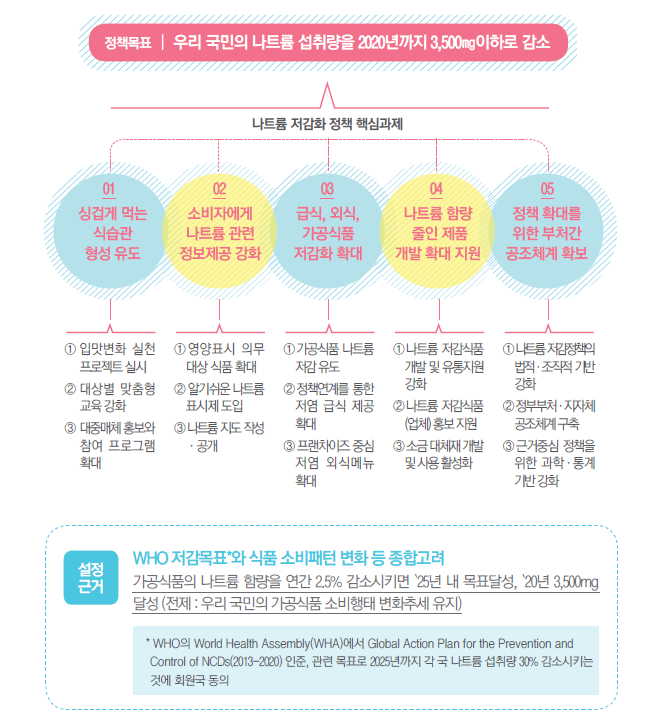 정책목표 | 우리 국민의 나트륨 섭취량을 2020년까지 3,500㎎이하로 감소

나트륨 저감화 정책 핵심과제

01
싱겁게 먹는 식습관 형성 유도

02
소비자에게 나트륨 관련 정보제공 강화

03
급식, 외식, 가공식품 저감화 확대

04
나트륨 함량 줄인 제품 개발 확대 지원

05
정책 확대를 위한 부처간 공조체계 확보

① 입맛변화 실천 프로젝트 실시
② 대상별 맞춤형 교육 강화
③ 대중매체 홍보와 참여 프로그램 확대

① 영양표시 의무 대상 식품 확대
② 알기쉬운 나트륨 표시제 도입
③ 나트륨 지도 작성 · 공개

① 가공식품 나트륨 저감 유도
② 정책연계를 통한 저염 급식 제공 확대
③ 프랜차이즈 중심 저염 외식메뉴 확대

① 나트륨 저감식품 개발 및 유통지원 강화
② 나트륨 저감식품 (업체) 홍보 지원
③ 소금 대체재 개발 및 사용 활성화

① 나트륨 저감정책의 법적 · 조직적 기반 강화
② 정부부처 · 지자체 공조체계 구축
③ 근거중심 정책을 위한 과학 · 통계 기반 강화

설정 근거

WHO 저감목표*와 식품 소비패턴 변화 등 종합고려
가공식품의 나트륨 함량을 연간 2.5% 감소시키면 `25년 내 목표달성, `20년 3,500mg 달성 (전제 : 우리 국민의 가공식품 소비행태 변화추세 유지)

* WHO의 World Health Assembly(WHA)에서 Global Action Plan for the Prevention and Control of NCDs(2013-2020) 인준, 관련 목표로 2025년까지 각 국 나트륨 섭취량 30% 감소시키는 것에 회원국 동의